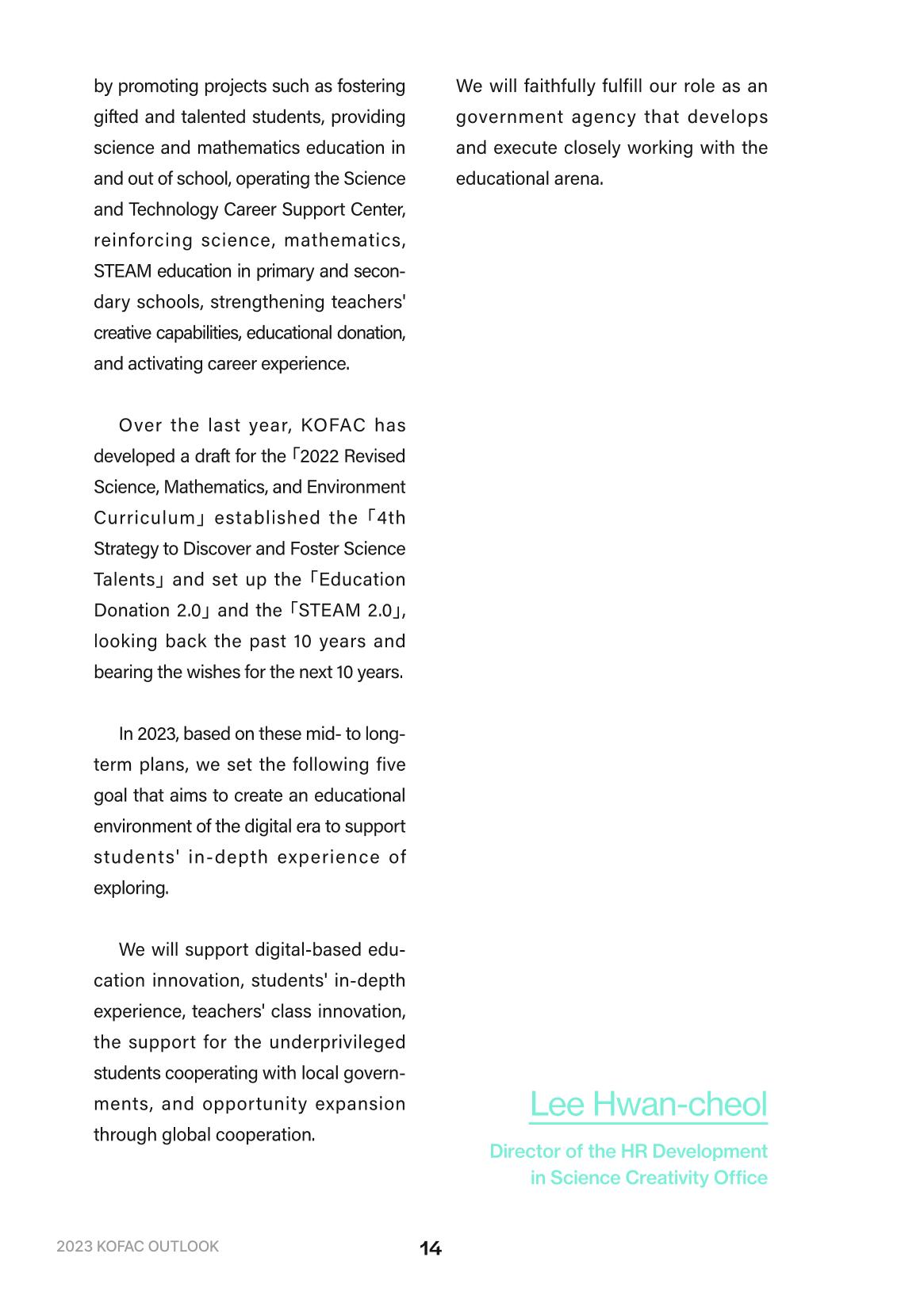 by promoting projects such as fostering gifted and talented students, providing science and mathematics education in and out of school, operating the Science and Technology Career Support Center, reinforcing science, mathematics, STEAM education in primary and secondary schools, strengthening teachers' creative capabilities, educational donation, and activating career experience.

Over the last year, KOFAC has developed a draft for the 「2022 Revised Science, Mathematics, and Environment Curriculum」 established the 「4th Strategy to Discover and Foster Science Talents」 and set up the 「Education Donation 2.0」 and the 「STEAM 2.0」, looking back the past 10 years and bearing the wishes for the next 10 years.

In 2023, based on these mid- to long-term plans, we set the following five goal that aims to create an educational environment of the digital era to support students' in-depth experience of exploring.

We will support digital-based education innovation, students' in-depth experience, teachers' class innovation, the support for the underprivileged students cooperating with local governments, and opportunity expansion through global cooperation.

We will faithfully fulfill our role as an government agency that develops and execute closely working with the educational arena.

Lee Hwan-cheol

Director of the HR Development
in Science Creativity Office

2023 KOFAC OUTLOOK

14